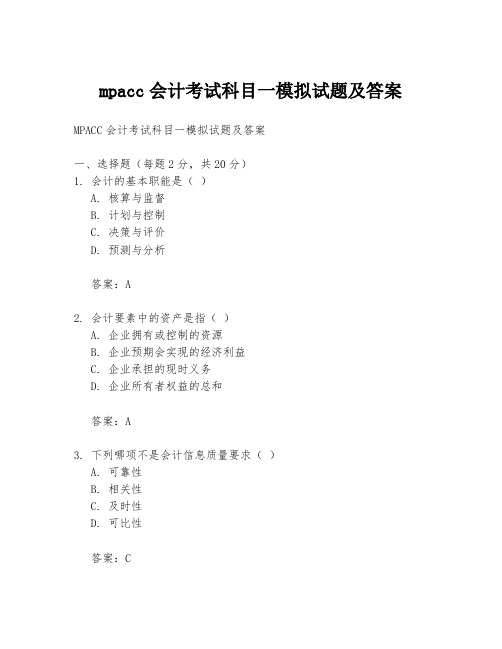 mpacc 会计考试科目一模拟试题及答案

MPACC 会计考试科目一模拟试题及答案

一、选择题（每题 2 分，共 20 分）
1. 会计的基本职能是（ ）
A. 核算与监督
B. 计划与控制
C. 决策与评价
D. 预测与分析

答案：A

2. 会计要素中的资产是指（ ）
A. 企业拥有或控制的资源
B. 企业预期会实现的经济利益
C. 企业承担的现时义务
D. 企业所有者权益的总和

答案：A

3. 下列哪项不是会计信息质量要求（ ）
A. 可靠性
B. 相关性
C. 及时性
D. 可比性

答案：C